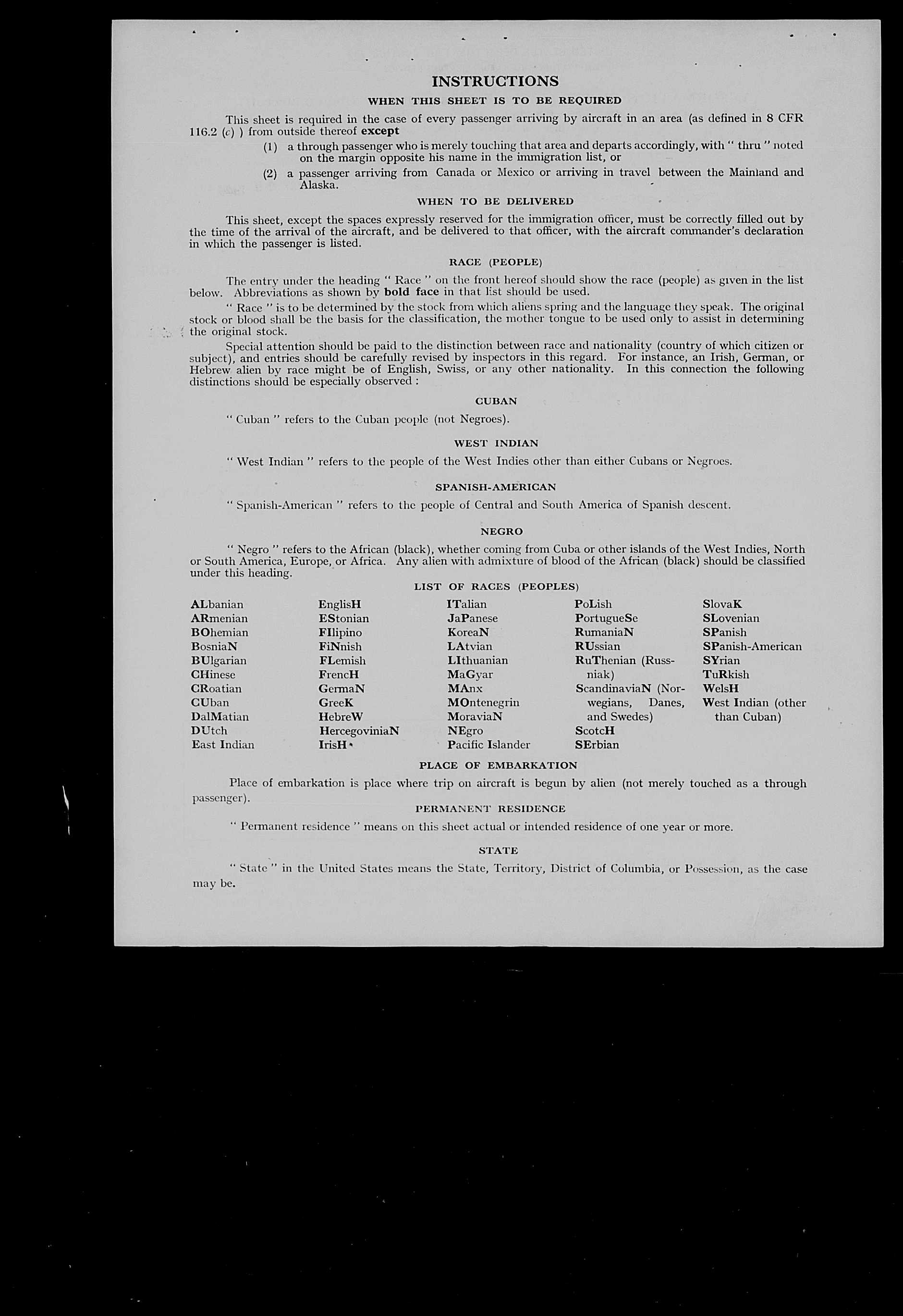 INSTRUCTIONS

WHEN THIS SHEET IS TO BE REQUIRED

This sheet is required in the case of every passenger arriving by aircraft in an area (as defined in 8 CFR 116.2 (c) ) from outside thereof except

(1) a through passenger who is merely touching that area and departs accordingly, with " thru " noted on the margin opposite his name in the immigration list, or

(2) a passenger arriving from Canada or Mexico or arriving in travel between the Mainland and Alaska.

WHEN TO BE DELIVERED

This sheet, except the spaces expressly reserved for the immigration officer, must be correctly filled out by the time of the arrival of the aircraft, and be delivered to that officer, with the aircraft commander's declaration in which the passenger is listed.

RACE (PEOPLE)

The entry under the heading " Race " on the front hereof should show the race (people) as given in the list below. Abbreviations as shown by bold face in that list should be used.

" Race " is to be determined by the stock from which aliens spring and the language they speak. The original stock or blood shall be the basis for the classification, the mother tongue to be used only to assist in determining the original stock.

Special attention should be paid to the distinction between race and nationality (country of which citizen or subject), and entries should be carefully revised by inspectors in this regard. For instance, an Irish, German, or Hebrew alien by race might be of English, Swiss, or any other nationality. In this connection the following distinctions should be especially observed :

CUBAN

" Cuban " refers to the Cuban people (not Negroes).

WEST INDIAN

" West Indian " refers to the people of the West Indies other than either Cubans or Negroes.

SPANISH-AMERICAN

" Spanish-American " refers to the people of Central and South America of Spanish descent.

NEGRO

" Negro " refers to the African (black), whether coming from Cuba or other islands of the West Indies, North or South America, Europe, or Africa. Any alien with admixture of blood of the African (black) should be classified under this heading.

LIST OF RACES (PEOPLES)

ALbanian
ARmenian
BOhemian
BosniaN
BUlgarian
CHinese
CRoatian
CUban
DalMatian
DUtch
East Indian

EnglisH
EStonian
FIlipino
FiNnish
FLemish
FrencH
GermaN
GreeK
HebreW
HercegoviniaN
IrisH

ITalian
JaPanese
KoreaN
LAtvian
LIthuanian
MaGyar
MAnx
MOntenegrin
MoraviaN
NEgro
Pacific Islander

PoLish
PortugueSe
RumaniaN
RUssian
RuThenian (Russniak)
ScandinaviaN (Norwegians, Danes, and Swedes)
ScotcH
SErbian

SlovaK
SLovenian
SPanish
SPanish-American
SYrian
TuRkish
WelsH
West Indian (other than Cuban)

PLACE OF EMBARKATION

Place of embarkation is place where trip on aircraft is begun by alien (not merely touched as a through passenger).

PERMANENT RESIDENCE

" Permanent residence " means on this sheet actual or intended residence of one year or more.

STATE

" State " in the United States means the State, Territory, District of Columbia, or Possession, as the case may be.